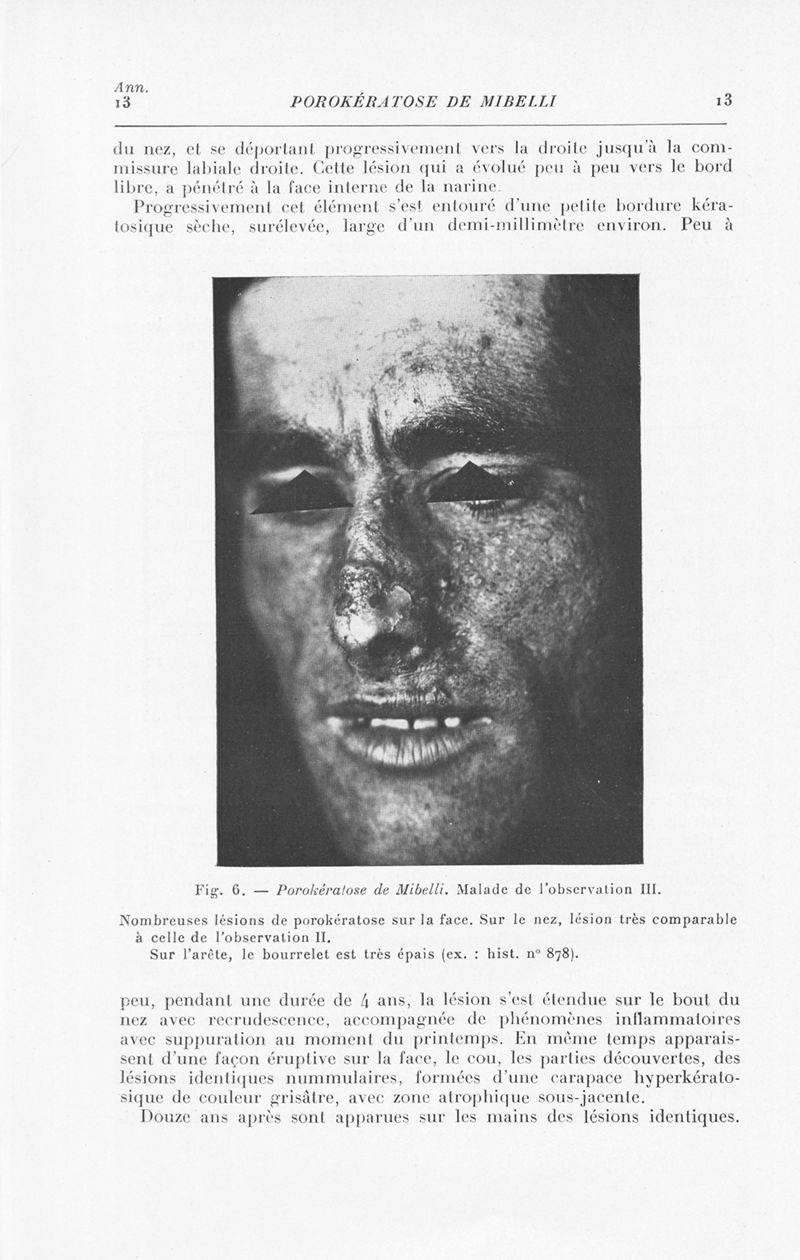 Ann.
13 POROKÉRATOSE DE MIBELLI 13

du nez, et se déportant progressivement vers la droite jusqu'à la commissure labiale droite. Cette lésion qui a évolué peu à peu vers le bord libre, a pénétré à la face interne de la narine.

Progressivement cet élément s'est entouré d'une petite bordure kératosique sèche, surélevée, large d'un demi-millimètre environ. Peu à

Fig. 6. — Porokératose de Mibelli. Malade de l'observation III.

Nombreuses lésions de porokératose sur la face. Sur le nez, lésion très comparable à celle de l'observation II.

Sur l'arête, le bourrelet est très épais (ex. : hist. n° 878).

peu, pendant une durée de 4 ans, la lésion s'est étendue sur le bout du nez avec recrudescence, accompagnée de phénomènes inflammatoires avec suppuration au moment du printemps. En même temps apparaissent d'une façon éruptive sur la face, le cou, les parties découvertes, des lésions identiques nummulaires, formées d'une carapace hyperkératosique de couleur grisâtre, avec zone atrophique sous-jacente.

Douze ans après sont apparues sur les mains des lésions identiques.